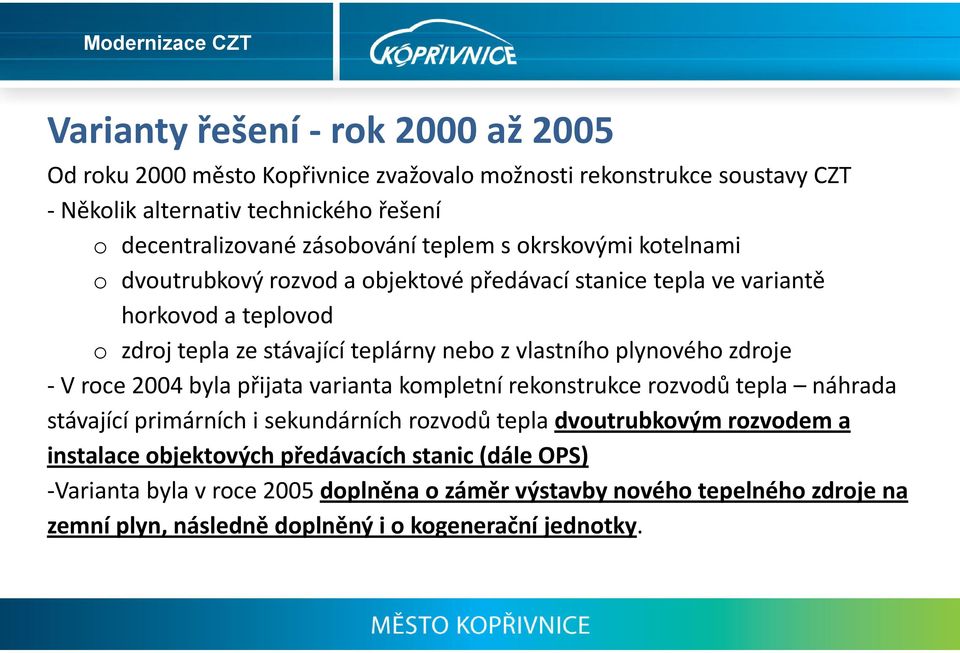 Modernizace CZT

KOPŘIVNICE

Varianty řešení - rok 2000 až 2005

Od roku 2000 město Kopřivnice zvažovalo možnosti rekonstrukce soustavy CZT

- Několik alternativ technického řešení

o decentralizované zásobování teplem s okrskovými kotelnami

o dvoutrubkový rozvod a objektové předávací stanice tepla ve variantě horkovod a teplovod

o zdroj tepla ze stávající teplárny nebo z vlastního plynového zdroje

- V roce 2004 byla přijata varianta kompletní rekonstrukce rozvodů tepla – náhrada stávající primárních i sekundárních rozvodů tepla dvoutrubkovým rozvodem a instalace objektových předávacích stanic (dále OPS)

-Varianta byla v roce 2005 doplněna o záměr výstavby nového tepelného zdroje na zemní plyn, následně doplněný i o kogenerační jednotky.

MĚSTO KOPŘIVNICE